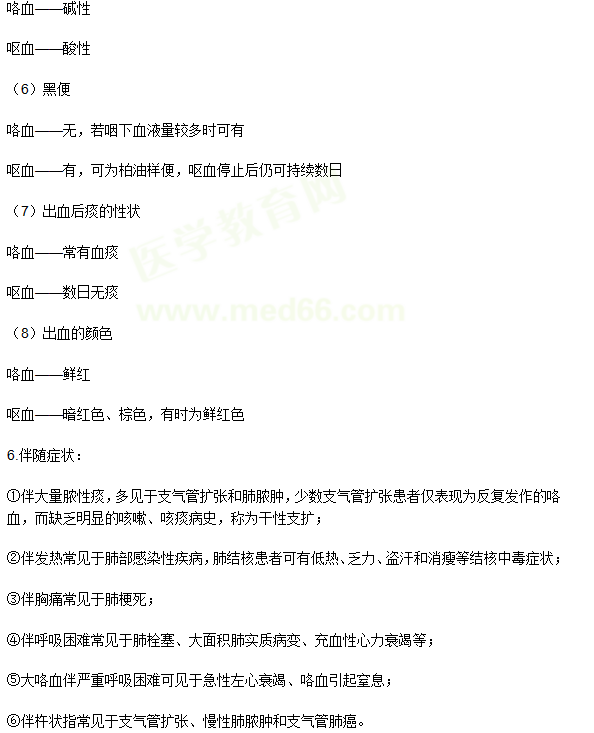 咯血——碱性

呕血——酸性

（6）黑便

咯血——无，若咽下血液量较多时可有

呕血——有，可为柏油样便，呕血停止后仍可持续数日

（7）出血后痰的性状

咯血——常有血痰

呕血——数日无痰

（8）出血的颜色

咯血——鲜红

呕血——暗红色、棕色，有时为鲜红色

6.伴随症状：

①伴大量脓性痰，多见于支气管扩张和肺脓肿，少数支气管扩张患者仅表现为反复发作的咯血，而缺乏明显的咳嗽、咳痰病史，称为干性支扩；

②伴发热常见于肺部感染性疾病，肺结核患者可有低热、乏力、盗汗和消瘦等结核中毒症状；

③伴胸痛常见于肺梗死；

④伴呼吸困难常见于肺栓塞、大面积肺实质病变、充血性心力衰竭等；

⑤大咯血伴严重呼吸困难可见于急性左心衰竭、咯血引起窒息；

⑥伴杵状指常见于支气管扩张、慢性肺脓肿和支气管肺癌。

医学教育网
www.med66.com